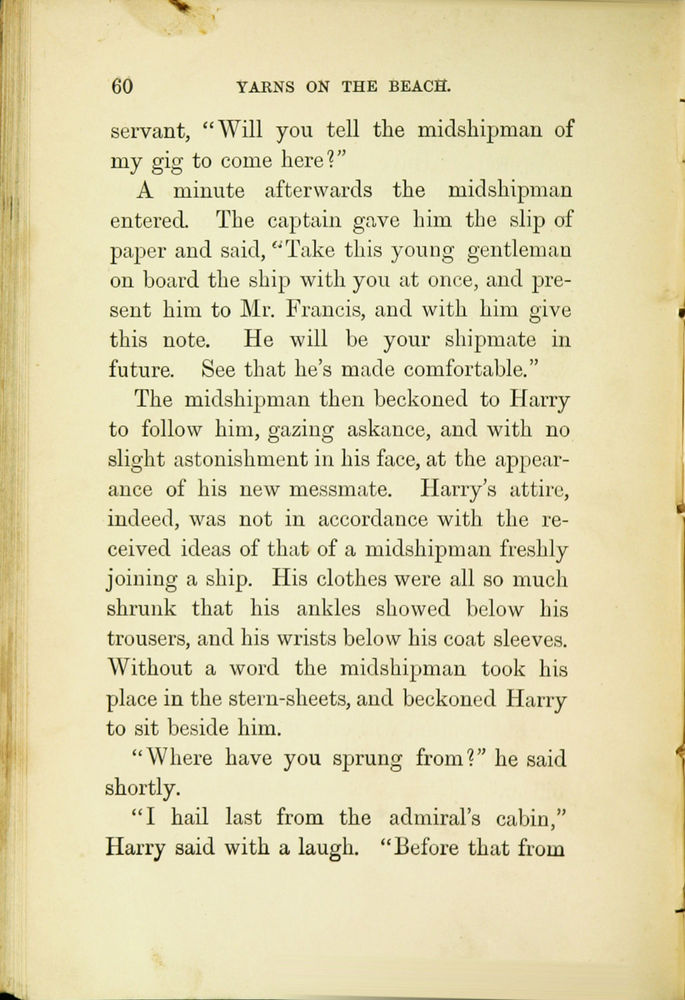 60 YARNS ON THE BEACH.

servant, "Will you tell the midshipman of my gig to come here?"

A minute afterwards the midshipman entered. The captain gave him the slip of paper and said, "Take this young gentleman on board the ship with you at once, and present him to Mr. Francis, and with him give this note. He will be your shipmate in future. See that he's made comfortable."

The midshipman then beckoned to Harry to follow him, gazing askance, and with no slight astonishment in his face, at the appearance of his new messmate. Harry's attire, indeed, was not in accordance with the received ideas of that of a midshipman freshly joining a ship. His clothes were all so much shrunk that his ankles showed below his trousers, and his wrists below his coat sleeves. Without a word the midshipman took his place in the stern-sheets, and beckoned Harry to sit beside him.

"Where have you sprung from?" he said shortly.

"I hail last from the admiral's cabin," Harry said with a laugh. "Before that from